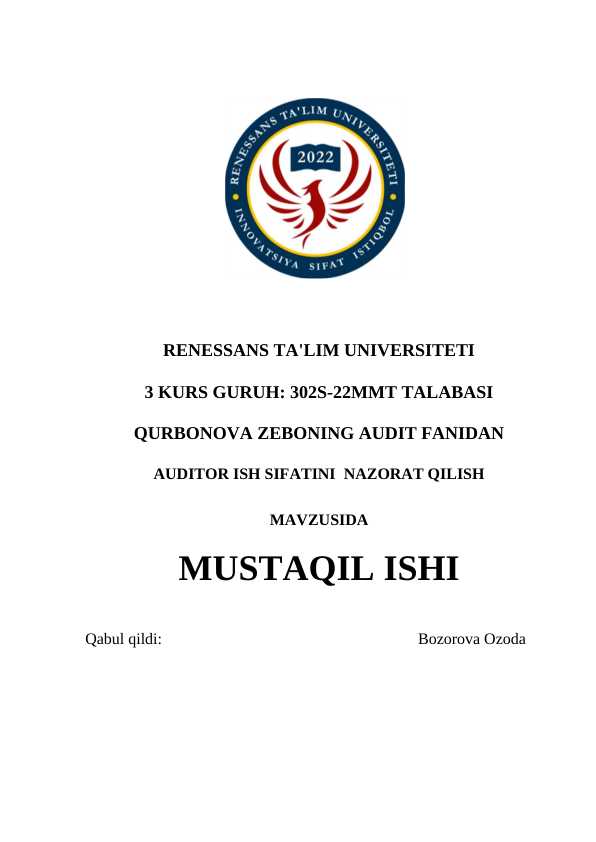 RENESSANS TA'LIM UNIVERSITETI
2022
INNOVATSIYA SIFAT ISTIQBOL

RENESSANS TA'LIM UNIVERSITETI

3 KURS GURUH: 302S-22MMT TALABASI

QURBONOVA ZEBONING AUDIT FANIDAN

AUDITOR ISH SIFATINI NAZORAT QILISH

MAVZUSIDA

MUSTAQIL ISHI

Qabul qildi: Bozorova Ozoda